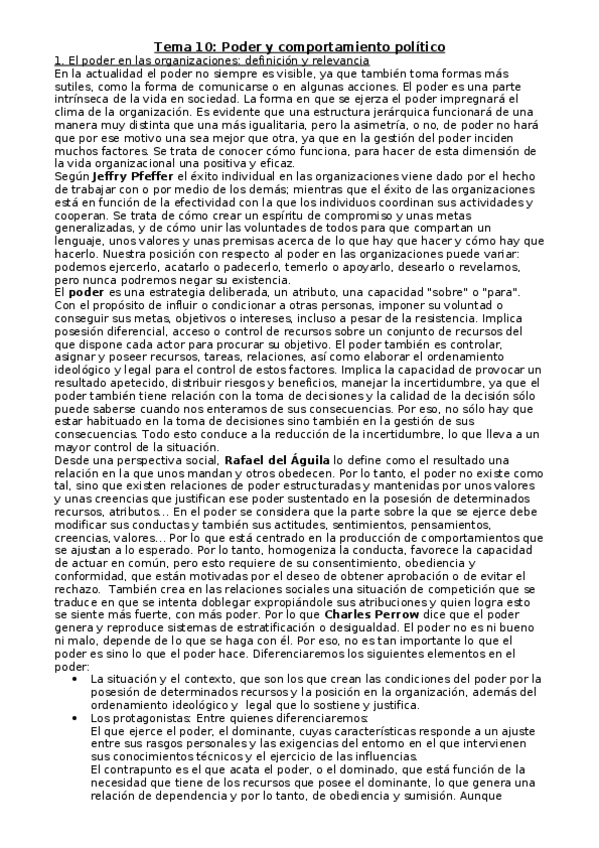 Tema 10: Poder y comportamiento político

1. El poder en las organizaciones: definición y relevancia

En la actualidad el poder no siempre es visible, ya que también toma formas más sutiles, como la forma de comunicarse o en algunas acciones. El poder es una parte intrínseca de la vida en sociedad. La forma en que se ejerza el poder impregnará el clima de la organización. Es evidente que una estructura jerárquica funcionará de una manera muy distinta que una más igualitaria, pero la asimetría, o no, de poder no hará que por ese motivo una sea mejor que otra, ya que en la gestión del poder inciden muchos factores. Se trata de conocer cómo funciona, para hacer de esta dimensión de la vida organizacional una positiva y eficaz.

Según Jeffry Pfeffer el éxito individual en las organizaciones viene dado por el hecho de trabajar con o por medio de los demás; mientras que el éxito de las organizaciones está en función de la efectividad con la que los individuos coordinan sus actividades y cooperan. Se trata de cómo crear un espíritu de compromiso y unas metas generalizadas, y de cómo unir las voluntades de todos para que compartan un lenguaje, unos valores y unas premisas acerca de lo que hay que hacer y cómo hay que hacerlo. Nuestra posición con respecto al poder en las organizaciones puede variar: podemos ejercerlo, acatarlo o padecerlo, temerlo o apoyarlo, desearlo o revelarnos, pero nunca podremos negar su existencia.

El poder es una estrategia deliberada, un atributo, una capacidad "sobre" o "para". Con el propósito de influir o condicionar a otras personas, imponer su voluntad o conseguir sus metas, objetivos o intereses, incluso a pesar de la resistencia. Implica posesión diferencial, acceso o control de recursos sobre un conjunto de recursos del que dispone cada actor para procurar su objetivo. El poder también es controlar, asignar y poseer recursos, tareas, relaciones, así como elaborar el ordenamiento ideológico y legal para el control de estos factores. Implica la capacidad de provocar un resultado apetecido, distribuir riesgos y beneficios, manejar la incertidumbre, ya que el poder también tiene relación con la toma de decisiones y la calidad de la decisión sólo puede saberse cuando nos enteramos de sus consecuencias. Por eso, no sólo hay que estar habituado en la toma de decisiones sino también en la gestión de sus consecuencias. Todo esto conduce a la reducción de la incertidumbre, lo que lleva a un mayor control de la situación.

Desde una perspectiva social, Rafael del Águila lo define como el resultado una relación en la que unos mandan y otros obedecen. Por lo tanto, el poder no existe como tal, sino que existen relaciones de poder estructuradas y mantenidas por unos valores y unas creencias que justifican ese poder sustentado en la posesión de determinados recursos, atributos... En el poder se considera que la parte sobre la que se ejerce debe modificar sus conductas y también sus actitudes, sentimientos, pensamientos, creencias, valores... Por lo que está centrado en la producción de comportamientos que se ajustan a lo esperado. Por lo tanto, homogeniza la conducta, favorece la capacidad de actuar en común, pero esto requiere de su consentimiento, obediencia y conformidad, que están motivadas por el deseo de obtener aprobación o de evitar el rechazo. También crea en las relaciones sociales una situación de competición que se traduce en que se intenta doblegar expropiándole sus atribuciones y quien logra esto se siente más fuerte, con más poder. Por lo que Charles Perrow dice que el poder genera y reproduce sistemas de estratificación o desigualdad. El poder no es ni bueno ni malo, depende de lo que se haga con él. Por eso, no es tan importante lo que el poder es sino lo que el poder hace. Diferenciaremos los siguientes elementos en el poder:

• La situación y el contexto, que son los que crean las condiciones del poder por la posesión de determinados recursos y la posición en la organización, además del ordenamiento ideológico y legal que lo sostiene y justifica.
• Los protagonistas: Entre quienes diferenciaremos:
El que ejerce el poder, el dominante, cuyas características responde a un ajuste entre sus rasgos personales y las exigencias del entorno en el que intervienen sus conocimientos técnicos y el ejercicio de las influencias.
El contrapunto es el que acata el poder, o el dominado, que está función de la necesidad que tiene de los recursos que posee el dominante, lo que genera una relación de dependencia y por lo tanto, de obediencia y sumisión. Aunque